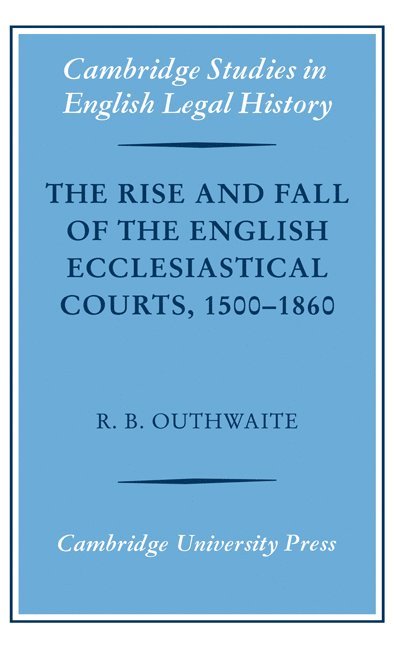 Cambridge Studies in English Legal History

THE RISE AND FALL OF THE ENGLISH ECCLESIASTICAL COURTS, 1500–1860

R. B. OUTHWAITE

Cambridge University Press